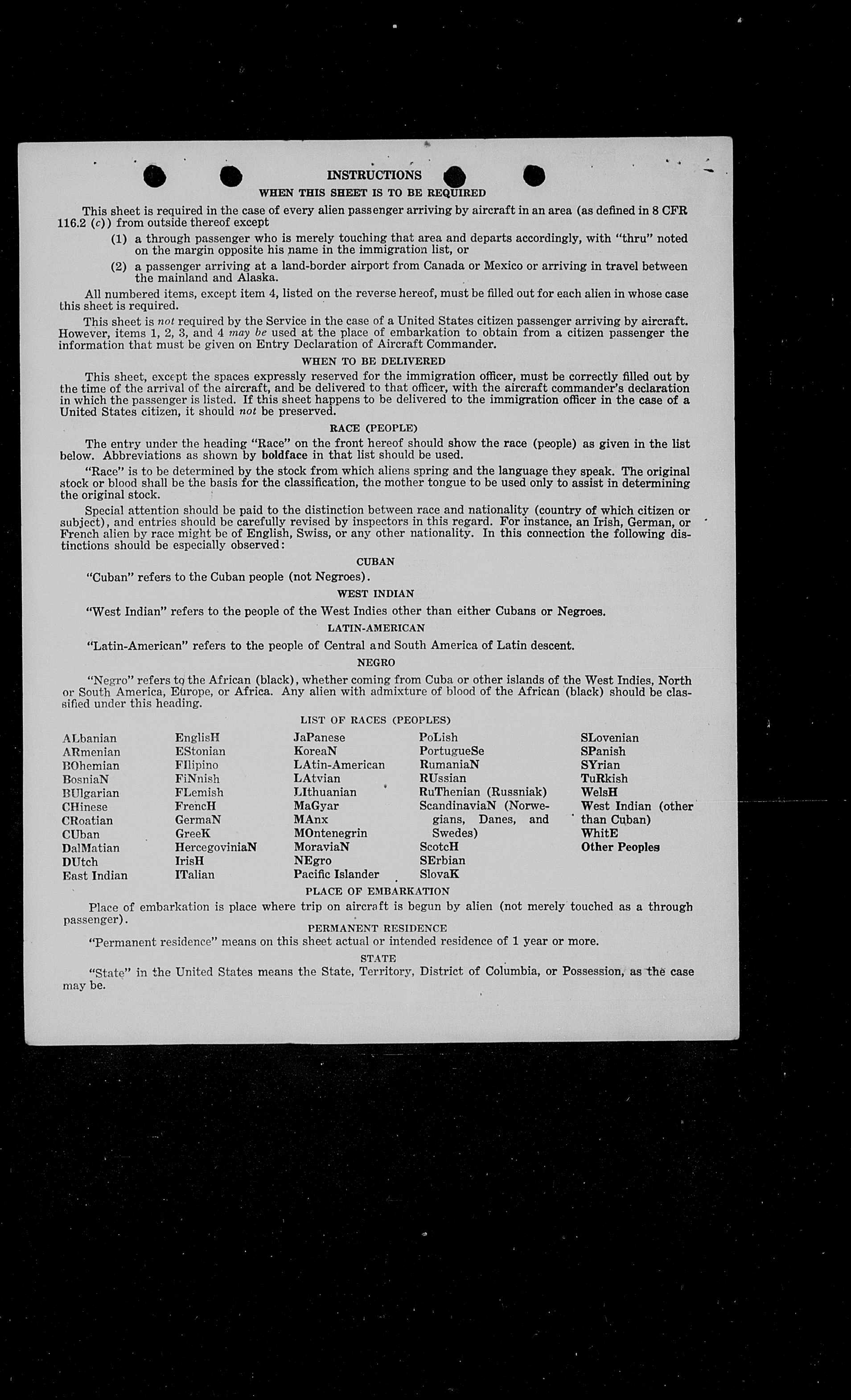 INSTRUCTIONS

WHEN THIS SHEET IS TO BE REQUIRED

This sheet is required in the case of every alien passenger arriving by aircraft in an area (as defined in 8 CFR 116.2 (c)) from outside thereof except

(1) a through passenger who is merely touching that area and departs accordingly, with "thru" noted on the margin opposite his name in the immigration list, or

(2) a passenger arriving at a land-border airport from Canada or Mexico or arriving in travel between the mainland and Alaska.

All numbered items, except item 4, listed on the reverse hereof, must be filled out for each alien in whose case this sheet is required.

This sheet is not required by the Service in the case of a United States citizen passenger arriving by aircraft. However, items 1, 2, 3, and 4 may be used at the place of embarkation to obtain from a citizen passenger the information that must be given on Entry Declaration of Aircraft Commander.

WHEN TO BE DELIVERED

This sheet, except the spaces expressly reserved for the immigration officer, must be correctly filled out by the time of the arrival of the aircraft, and be delivered to that officer, with the aircraft commander's declaration in which the passenger is listed. If this sheet happens to be delivered to the immigration officer in the case of a United States citizen, it should not be preserved.

RACE (PEOPLE)

The entry under the heading "Race" on the front hereof should show the race (people) as given in the list below. Abbreviations as shown by boldface in that list should be used.

"Race" is to be determined by the stock from which aliens spring and the language they speak. The original stock or blood shall be the basis for the classification, the mother tongue to be used only to assist in determining the original stock.

Special attention should be paid to the distinction between race and nationality (country of which citizen or subject), and entries should be carefully revised by inspectors in this regard. For instance, an Irish, German, or French alien by race might be of English, Swiss, or any other nationality. In this connection the following distinctions should be especially observed:

CUBAN

"Cuban" refers to the Cuban people (not Negroes).

WEST INDIAN

"West Indian" refers to the people of the West Indies other than either Cubans or Negroes.

LATIN-AMERICAN

"Latin-American" refers to the people of Central and South America of Latin descent.

NEGRO

"Negro" refers to the African (black), whether coming from Cuba or other islands of the West Indies, North or South America, Europe, or Africa. Any alien with admixture of blood of the African (black) should be classified under this heading.

LIST OF RACES (PEOPLES)

ALbanian
ARmenian
BOhemian
BosniaN
BUlgarian
CHinese
CRoatian
CUban
DalMatian
DUtch
East Indian

EnglisH
EStonian
FIlipino
FiNnish
FLemish
FrencH
GermaN
GreeK
HercegoviniaN
IrisH
ITalian

JaPanese
KoreaN
LAtin-American
LAtvian
LIthuanian
MaGyar
MAnx
MOntenegrin
MoraviaN
NEgro
Pacific Islander

PoLish
PortugueSe
RumaniaN
RUssian
RuThenian (Russniak)
ScandinaviaN (Norwegians, Danes, and Swedes)
ScotcH
SErbian
SlovaK

SLovenian
SPanish
SYrian
TuRkish
WelsH
West Indian (other than Cuban)
WhitE
Other Peoples

PLACE OF EMBARKATION

Place of embarkation is place where trip on aircraft is begun by alien (not merely touched as a through passenger).

PERMANENT RESIDENCE

"Permanent residence" means on this sheet actual or intended residence of 1 year or more.

STATE

"State" in the United States means the State, Territory, District of Columbia, or Possession, as the case may be.